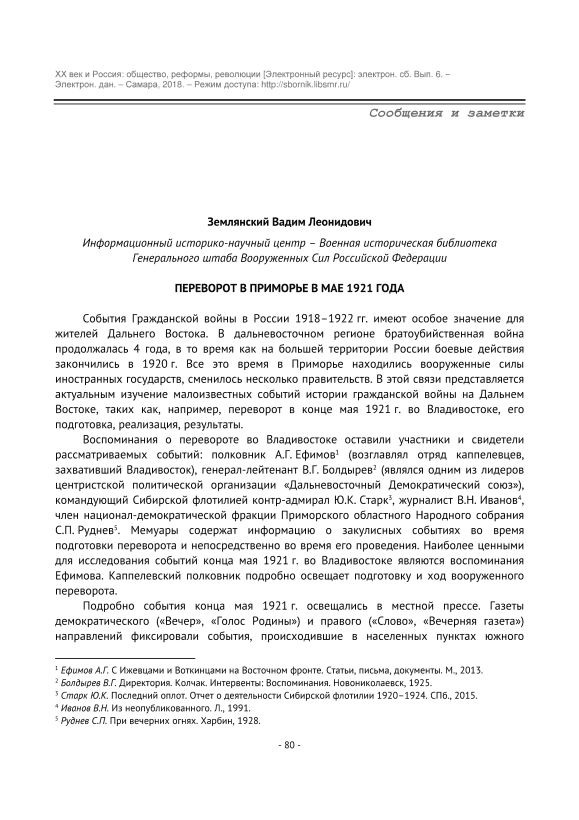 XX век и Россия: общество, реформы, революции [Электронный ресурс]: электрон. сб. Вып. 6. – Электрон. дан. – Самара, 2018. – Режим доступа: http://sbornik.libsmr.ru/

Сообщения и заметки

Землянский Вадим Леонидович

Информационный историко-научный центр – Военная историческая библиотека Генерального штаба Вооруженных Сил Российской Федерации

ПЕРЕВОРОТ В ПРИМОРЬЕ В МАЕ 1921 ГОДА

События Гражданской войны в России 1918–1922 гг. имеют особое значение для жителей Дальнего Востока. В дальневосточном регионе братоубийственная война продолжалась 4 года, в то время как на большей территории России боевые действия закончились в 1920 г. Все это время в Приморье находились вооруженные силы иностранных государств, сменилось несколько правительств. В этой связи представляется актуальным изучение малоизвестных событий истории гражданской войны на Дальнем Востоке, таких как, например, переворот в конце мая 1921 г. во Владивостоке, его подготовка, реализация, результаты.

Воспоминания о перевороте во Владивостоке оставили участники и свидетели рассматриваемых событий: полковник А.Г. Ефимов$^1$ (возглавлял отряд каппелевцев, захвативший Владивосток), генерал-лейтенант В.Г. Болдырев$^2$ (являлся одним из лидеров центристской политической организации «Дальневосточный Демократический союз»), командующий Сибирской флотилией контр-адмирал Ю.К. Старк$^3$, журналист В.Н. Иванов$^4$, член национал-демократической фракции Приморского областного Народного собрания С.П. Руднев$^5$. Мемуары содержат информацию о закулисных событиях во время подготовки переворота и непосредственно во время его проведения. Наиболее ценными для исследования событий конца мая 1921 г. во Владивостоке являются воспоминания Ефимова. Каппелевский полковник подробно освещает подготовку и ход вооруженного переворота.

Подробно события конца мая 1921 г. освещались в местной прессе. Газеты демократического («Вечер», «Голос Родины») и правого («Слово», «Вечерняя газета») направлений фиксировали события, происходившие в населенных пунктах южного

$^1$ Ефимов А.Г. С Ижевцами и Воткинцами на Восточном фронте. Статьи, письма, документы. М., 2013.
$^2$ Болдырев В.Г. Директория. Колчак. Интервенты: Воспоминания. Новониколаевск, 1925.
$^3$ Старк Ю.К. Последний оплот. Отчет о деятельности Сибирской флотилии 1920–1924. СПб., 2015.
$^4$ Иванов В.Н. Из неопубликованного. Л., 1991.
$^5$ Руднев С.П. При вечерних огнях. Харбин, 1928.

- 80 -